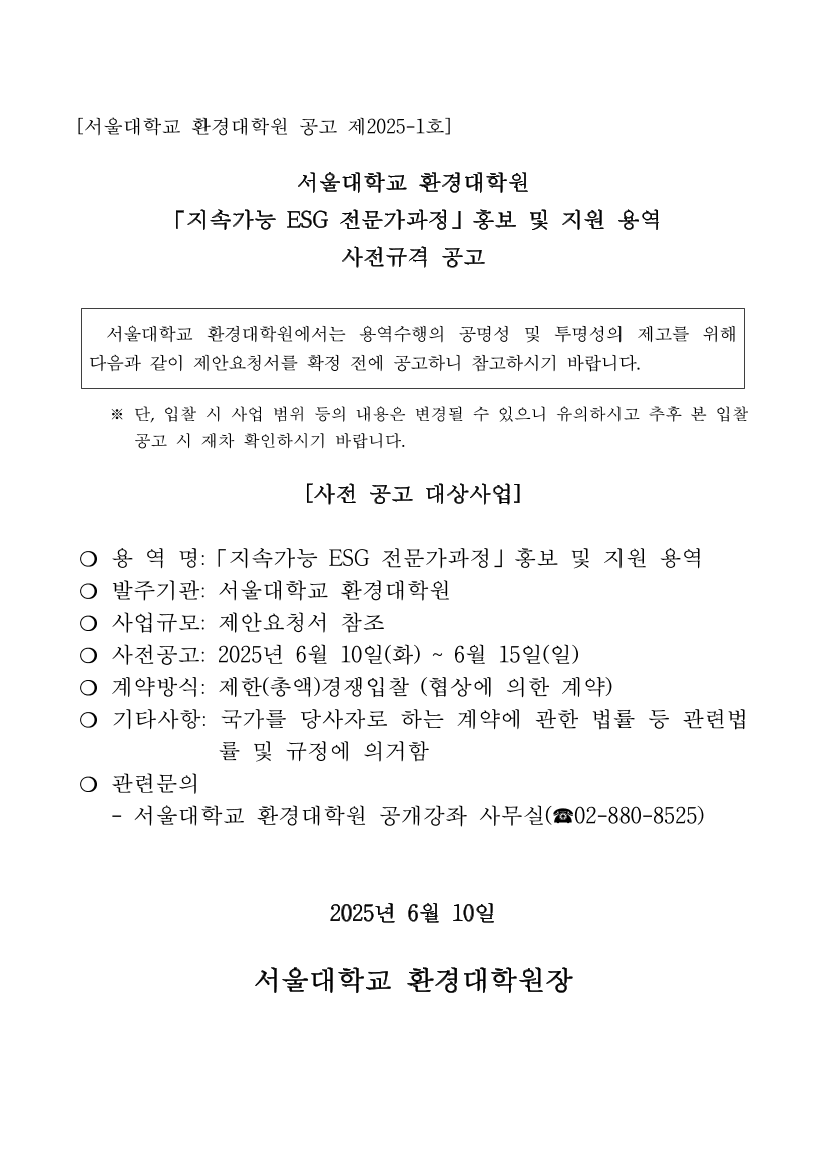 [서울대학교 환경대학원 공고 제2025-1호]

서울대학교 환경대학원
「지속가능 ESG 전문가과정」홍보 및 지원 용역
사전규격 공고

서울대학교 환경대학원에서는 용역수행의 공명성 및 투명성의 제고를 위해 다음과 같이 제안요청서를 확정 전에 공고하니 참고하시기 바랍니다.

※ 단, 입찰 시 사업 범위 등의 내용은 변경될 수 있으니 유의하시고 추후 본 입찰 공고 시 재차 확인하시기 바랍니다.

[사전 공고 대상사업]

❍ 용 역 명:「지속가능 ESG 전문가과정」홍보 및 지원 용역
❍ 발주기관: 서울대학교 환경대학원
❍ 사업규모: 제안요청서 참조
❍ 사전공고: 2025년 6월 10일(화) ~ 6월 15일(일)
❍ 계약방식: 제한(총액)경쟁입찰 (협상에 의한 계약)
❍ 기타사항: 국가를 당사자로 하는 계약에 관한 법률 등 관련법률 및 규정에 의거함
❍ 관련문의
- 서울대학교 환경대학원 공개강좌 사무실(☎02-880-8525)

2025년 6월 10일

서울대학교 환경대학원장